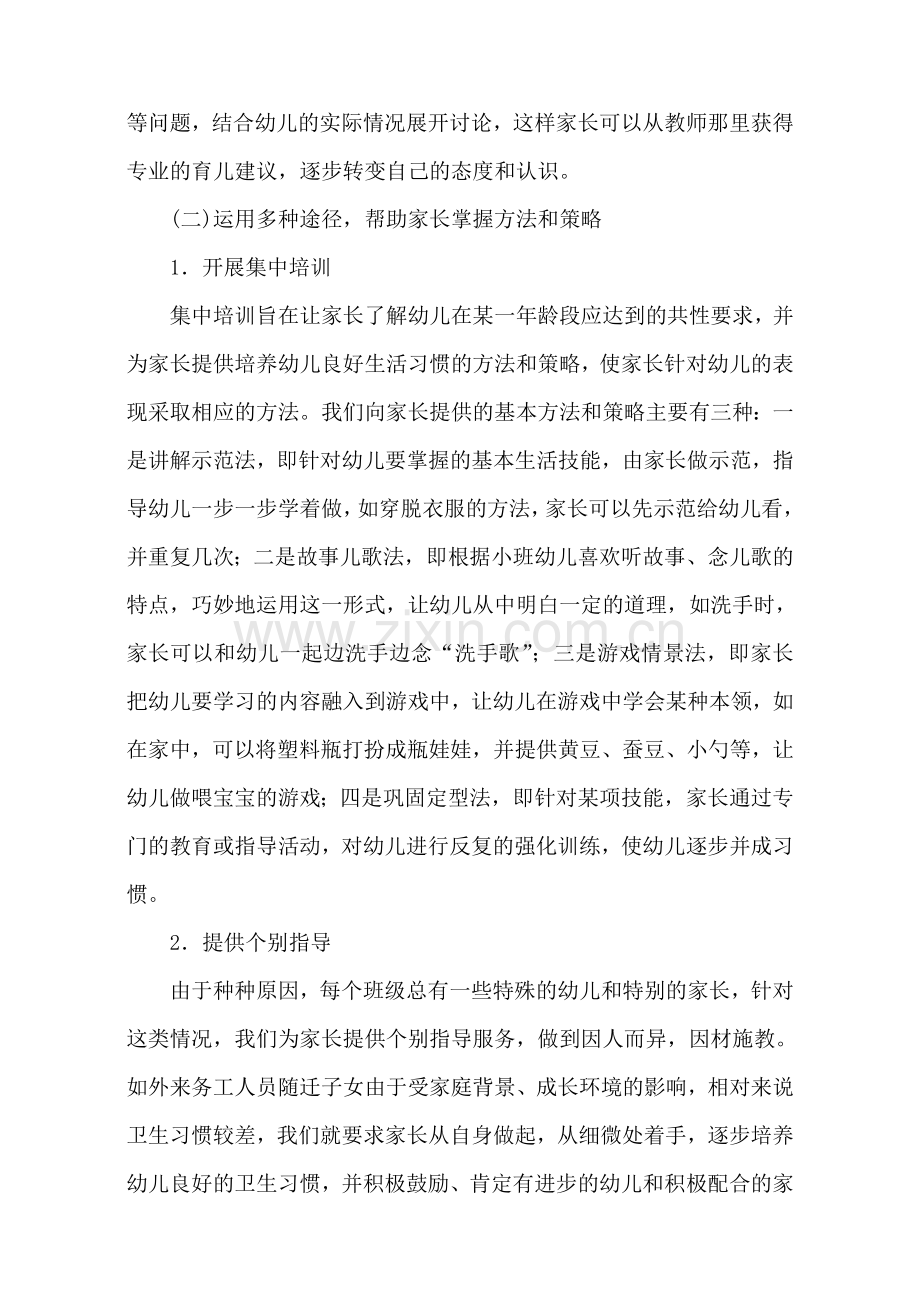 等问题，结合幼儿的实际情况展开讨论，这样家长可以从教师那里获得专业的育儿建议，逐步转变自己的态度和认识。

(二)运用多种途径，帮助家长掌握方法和策略

1．开展集中培训

集中培训旨在让家长了解幼儿在某一年龄段应达到的共性要求，并为家长提供培养幼儿良好生活习惯的方法和策略，使家长针对幼儿的表现采取相应的方法。我们向家长提供的基本方法和策略主要有三种：一是讲解示范法，即针对幼儿要掌握的基本生活技能，由家长做示范，指导幼儿一步一步学着做，如穿脱衣服的方法，家长可以先示范给幼儿看，并重复几次；二是故事儿歌法，即根据小班幼儿喜欢听故事、念儿歌的特点，巧妙地运用这一形式，让幼儿从中明白一定的道理，如洗手时，家长可以和幼儿一起边洗手边念“洗手歌”；三是游戏情景法，即家长把幼儿要学习的内容融入到游戏中，让幼儿在游戏中学会某种本领，如在家中，可以将塑料瓶打扮成瓶娃娃，并提供黄豆、蚕豆、小勺等，让幼儿做喂宝宝的游戏；四是巩固定型法，即针对某项技能，家长通过专门的教育或指导活动，对幼儿进行反复的强化训练，使幼儿逐步并成习惯。

2．提供个别指导

由于种种原因，每个班级总有一些特殊的幼儿和特别的家长，针对这类情况，我们为家长提供个别指导服务，做到因人而异，因材施教。如外来务工人员随迁子女由于受家庭背景、成长环境的影响，相对来说卫生习惯较差，我们就要求家长从自身做起，从细微处着手，逐步培养幼儿良好的卫生习惯，并积极鼓励、肯定有进步的幼儿和积极配合的家

www.zixin.com.cn